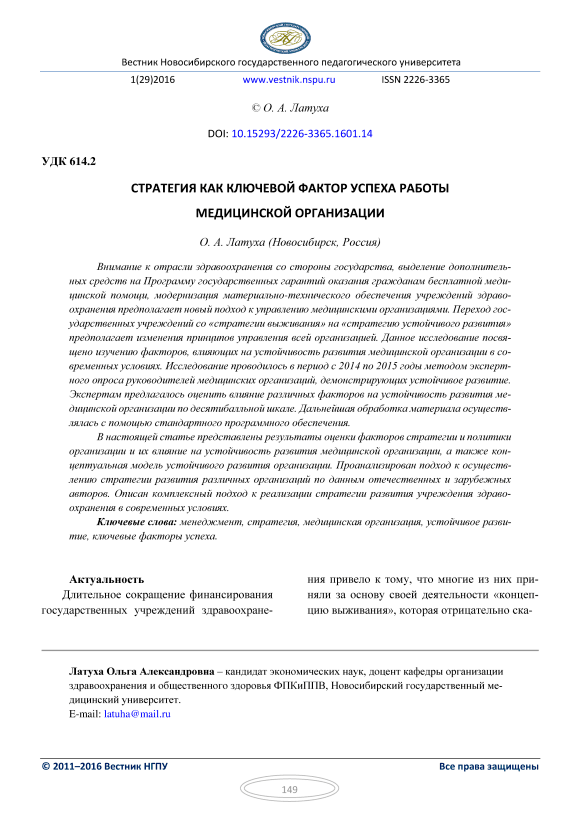 Вестник Новосибирского государственного педагогического университета

1(29)2016 www.vestnik.nspu.ru ISSN 2226-3365

© О. А. Латуха

DOI: 10.15293/2226-3365.1601.14

УДК 614.2

СТРАТЕГИЯ КАК КЛЮЧЕВОЙ ФАКТОР УСПЕХА РАБОТЫ МЕДИЦИНСКОЙ ОРГАНИЗАЦИИ

О. А. Латуха (Новосибирск, Россия)

Внимание к отрасли здравоохранения со стороны государства, выделение дополнительных средств на Программу государственных гарантий оказания гражданам бесплатной медицинской помощи, модернизация материально-технического обеспечения учреждений здравоохранения предполагает новый подход к управлению медицинскими организациями. Переход государственных учреждений со «стратегии выживания» на «стратегию устойчивого развития» предполагает изменения принципов управления всей организацией. Данное исследование посвящено изучению факторов, влияющих на устойчивость развития медицинской организации в современных условиях. Исследование проводилось в период с 2014 по 2015 годы методом экспертного опроса руководителей медицинских организаций, демонстрирующих устойчивое развитие. Экспертам предлагалось оценить влияние различных факторов на устойчивость развития медицинской организации по десятибалльной шкале. Дальнейшая обработка материала осуществлялась с помощью стандартного программного обеспечения.

В настоящей статье представлены результаты оценки факторов стратегии и политики организации и их влияние на устойчивость развития медицинской организации, а также концептуальная модель устойчивого развития организации. Проанализирован подход к осуществлению стратегии развития различных организаций по данным отечественных и зарубежных авторов. Описан комплексный подход к реализации стратегии развития учреждения здравоохранения в современных условиях.

Ключевые слова: менеджмент, стратегия, медицинская организация, устойчивое развитие, ключевые факторы успеха.

Актуальность

Длительное сокращение финансирования государственных учреждений здравоохранения привело к тому, что многие из них приняли за основу своей деятельности «концепцию выживания», которая отрицательно ска-

Латуха Ольга Александровна – кандидат экономических наук, доцент кафедры организации здравоохранения и общественного здоровья ФПКиППВ, Новосибирский государственный медицинский университет.
E-mail: latuha@mail.ru

© 2011–2016 Вестник НГПУ Все права защищены

149